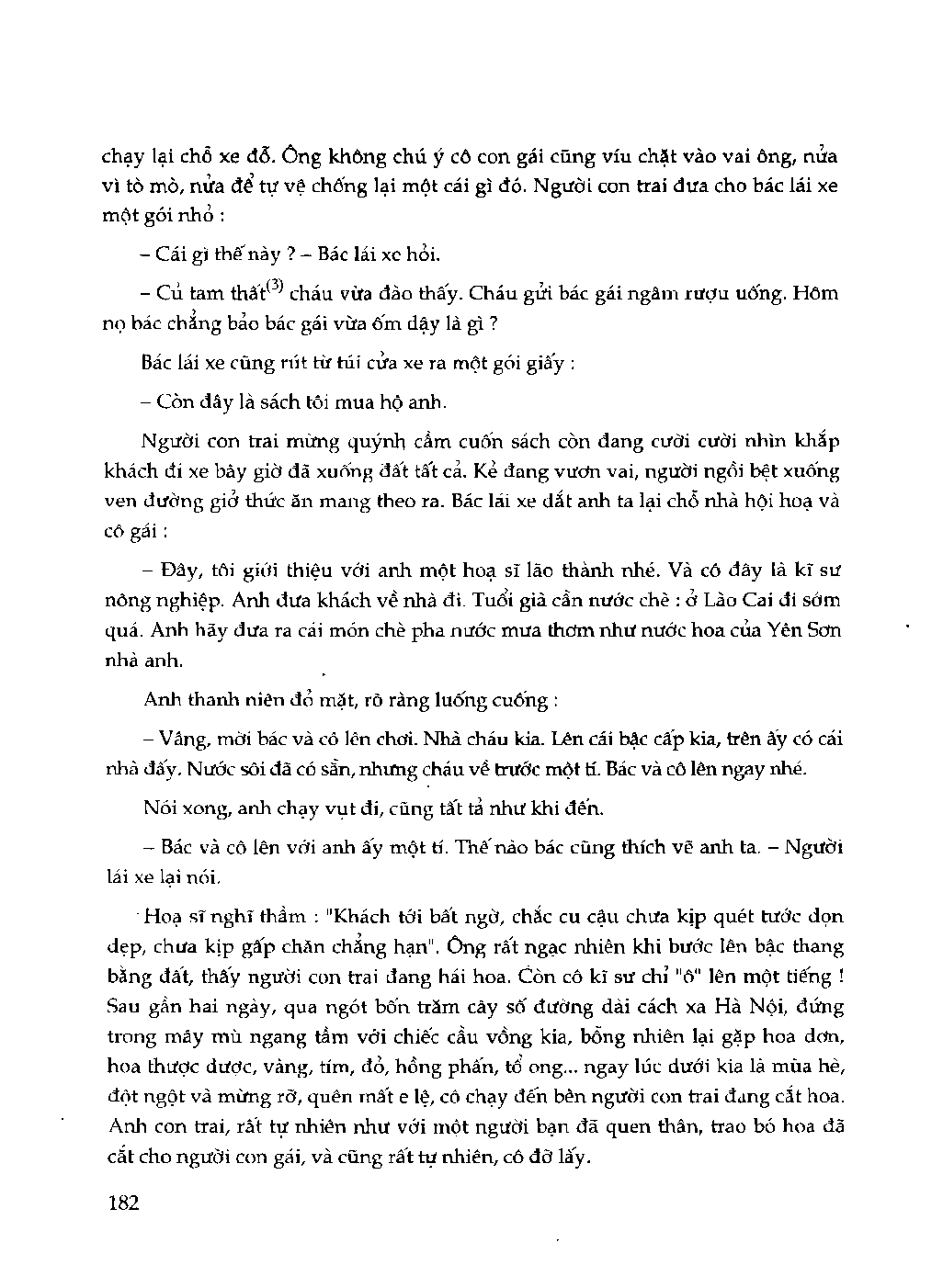 chạy lại chỗ xe đỗ. Ông không chú ý cô con gái cũng víu chặt vào vai ông, nửa vì tò mò, nửa để tự vệ chống lại một cái gì đó. Người con trai đưa cho bác lái xe một gói nhỏ :

– Cái gì thế này ? – Bác lái xe hỏi.

– Củ tam thất$^{(3)}$ cháu vừa đào thấy. Cháu gửi bác gái ngâm rượu uống. Hôm nọ bác chẳng bảo bác gái vừa ốm dậy là gì ?

Bác lái xe cũng rút từ túi cửa xe ra một gói giấy :

– Còn đây là sách tôi mua hộ anh.

Người con trai mừng quýnh cầm cuốn sách còn đang cười cười nhìn khắp khách đi xe bây giờ đã xuống đất tất cả. Kẻ đang vươn vai, người ngồi bệt xuống ven đường giở thức ăn mang theo ra. Bác lái xe dắt anh ta lại chỗ nhà hội hoạ và cô gái :

– Đây, tôi giới thiệu với anh một hoạ sĩ lão thành nhé. Và cô đây là kĩ sư nông nghiệp. Anh đưa khách về nhà đi. Tuổi già cần nước chè : ở Lào Cai đi sớm quá. Anh hãy đưa ra cái món chè pha nước mưa thơm như nước hoa của Yên Sơn nhà anh.

Anh thanh niên đỏ mặt, rõ ràng luống cuống :

– Vâng, mời bác và cô lên chơi. Nhà cháu kia. Lên cái bậc cấp kia, trên ấy có cái nhà đấy. Nước sôi đã có sẵn, nhưng cháu về trước một tí. Bác và cô lên ngay nhé.

Nói xong, anh chạy vụt đi, cũng tất tả như khi đến.

– Bác và cô lên với anh ấy một tí. Thế nào bác cũng thích vẽ anh ta. – Người lái xe lại nói.

Hoạ sĩ nghĩ thầm : "Khách tới bất ngờ, chắc cu cậu chưa kịp quét tước dọn dẹp, chưa kịp gấp chăn chẳng hạn". Ông rất ngạc nhiên khi bước lên bậc thang bằng đất, thấy người con trai đang hái hoa. Còn cô kĩ sư chỉ "ô" lên một tiếng ! Sau gần hai ngày, qua ngót bốn trăm cây số đường dài cách xa Hà Nội, đứng trong mây mù ngang tầm với chiếc cầu vồng kia, bỗng nhiên lại gặp hoa dơn, hoa thược dược, vàng, tím, đỏ, hồng phấn, tổ ong... ngay lúc dưới kia là mùa hè, đột ngột và mừng rỡ, quên mất e lệ, cô chạy đến bên người con trai đang cắt hoa. Anh con trai, rất tự nhiên như với một người bạn đã quen thân, trao bó hoa đã cắt cho người con gái, và cũng rất tự nhiên, cô đỡ lấy.

182